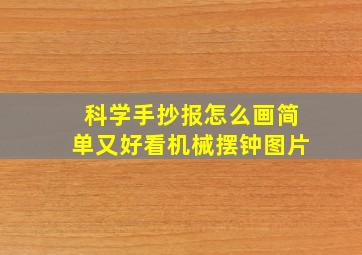 科学手抄报怎么画简单又好看机械摆钟图片